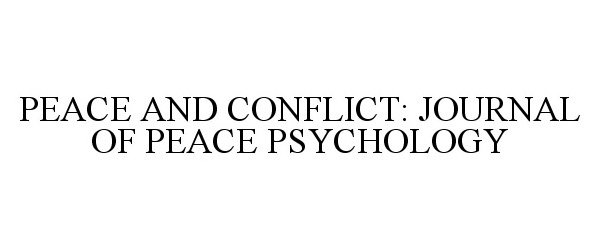 PEACE AND CONFLICT: JOURNAL OF PEACE PSYCHOLOGY